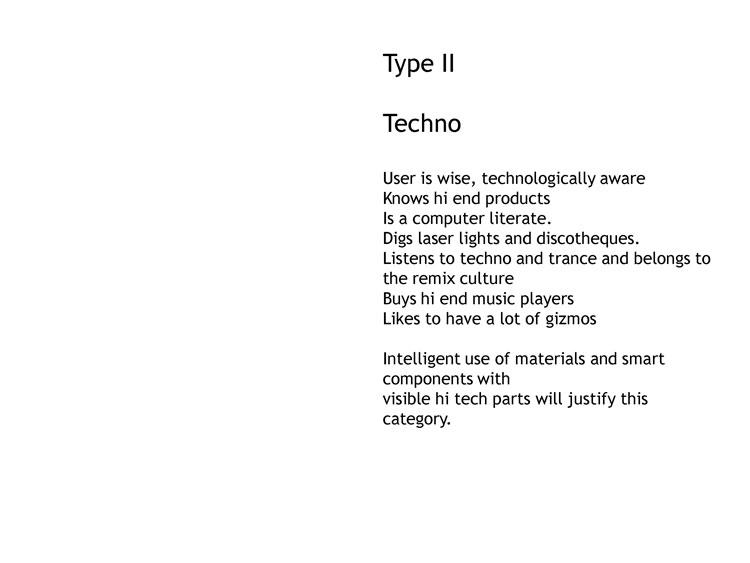 Type II

Techno

User is wise, technologically aware
Knows hi end products
Is a computer literate.
Digs laser lights and discotheques.
Listens to techno and trance and belongs to the remix culture
Buys hi end music players
Likes to have a lot of gizmos

Intelligent use of materials and smart components with
visible hi tech parts will justify this category.